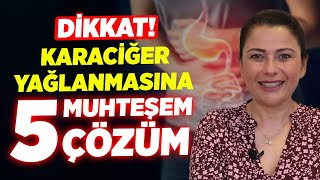 DİKKAT!
KARACİĞER YAĞLANMASINA
5 MUHTEŞEM ÇÖZÜM